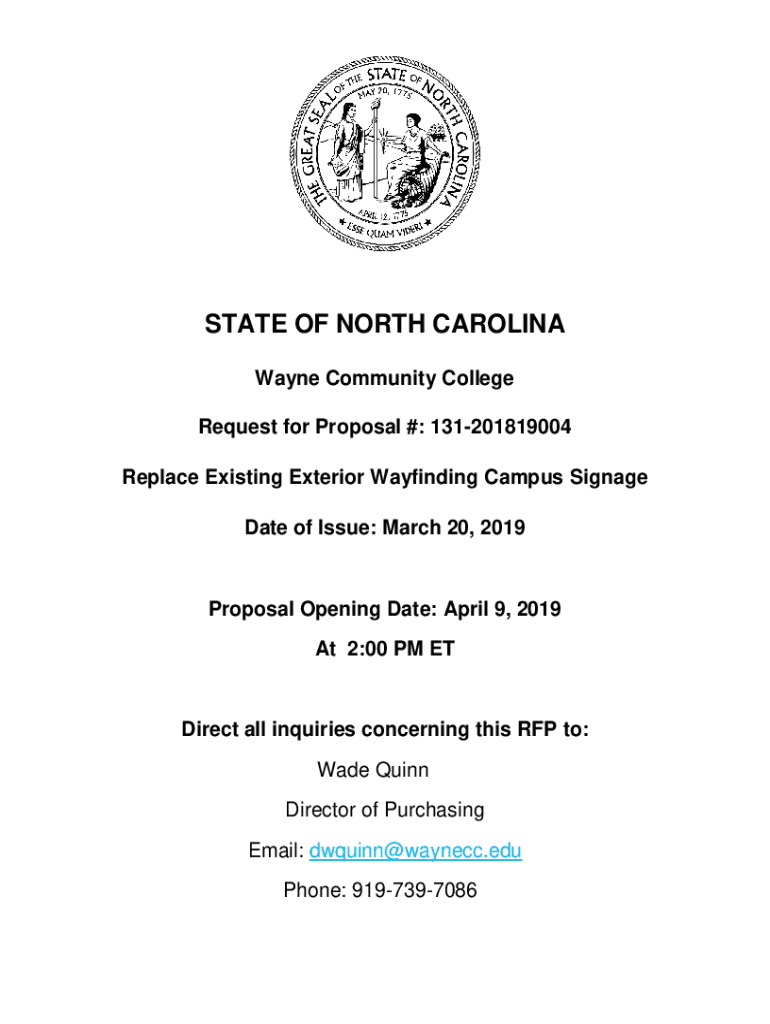 THE GREAT SEAL OF THE STATE OF NORTH CAROLINA
MAY 20, 1775
APRIL 12, 1776
ESSE QUAM VIDERI

STATE OF NORTH CAROLINA

Wayne Community College

Request for Proposal #: 131-201819004

Replace Existing Exterior Wayfinding Campus Signage

Date of Issue: March 20, 2019

Proposal Opening Date: April 9, 2019

At 2:00 PM ET

Direct all inquiries concerning this RFP to:

Wade Quinn

Director of Purchasing

Email: dwquinn@waynecc.edu

Phone: 919-739-7086